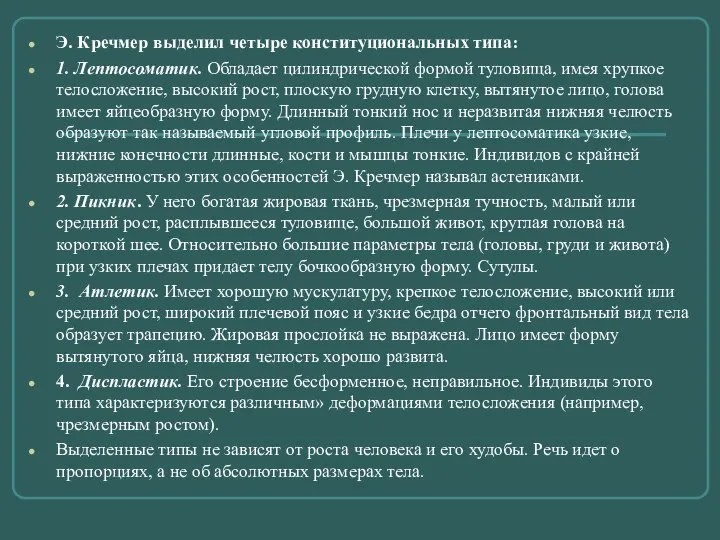 Э. Кречмер выделил четыре конституциональных типа:

1. Лептосоматик. Обладает цилиндрической формой туловища, имея хрупкое телосложение, высокий рост, плоскую грудную клетку, вытянутое лицо, голова имеет яйцеобразную форму. Длинный тонкий нос и неразвитая нижняя челюсть образуют так называемый угловой профиль. Плечи у лептосоматика узкие, нижние конечности длинные, кости и мышцы тонкие. Индивидов с крайней выраженностью этих особенностей Э. Кречмер называл астениками.

2. Пикник. У него богатая жировая ткань, чрезмерная тучность, малый или средний рост, расплывшееся туловище, большой живот, круглая голова на короткой шее. Относительно большие параметры тела (головы, груди и живота) при узких плечах придает телу бочкообразную форму. Сутулы.

3. Атлетик. Имеет хорошую мускулатуру, крепкое телосложение, высокий или средний рост, широкий плечевой пояс и узкие бедра отчего фронтальный вид тела образует трапецию. Жировая прослойка не выражена. Лицо имеет форму вытянутого яйца, нижняя челюсть хорошо развита.

4. Диспластик. Его строение бесформенное, неправильное. Индивиды этого типа характеризуются различным» деформациями телосложения (например, чрезмерным ростом).

Выделенные типы не зависят от роста человека и его худобы. Речь идет о пропорциях, а не об абсолютных размерах тела.